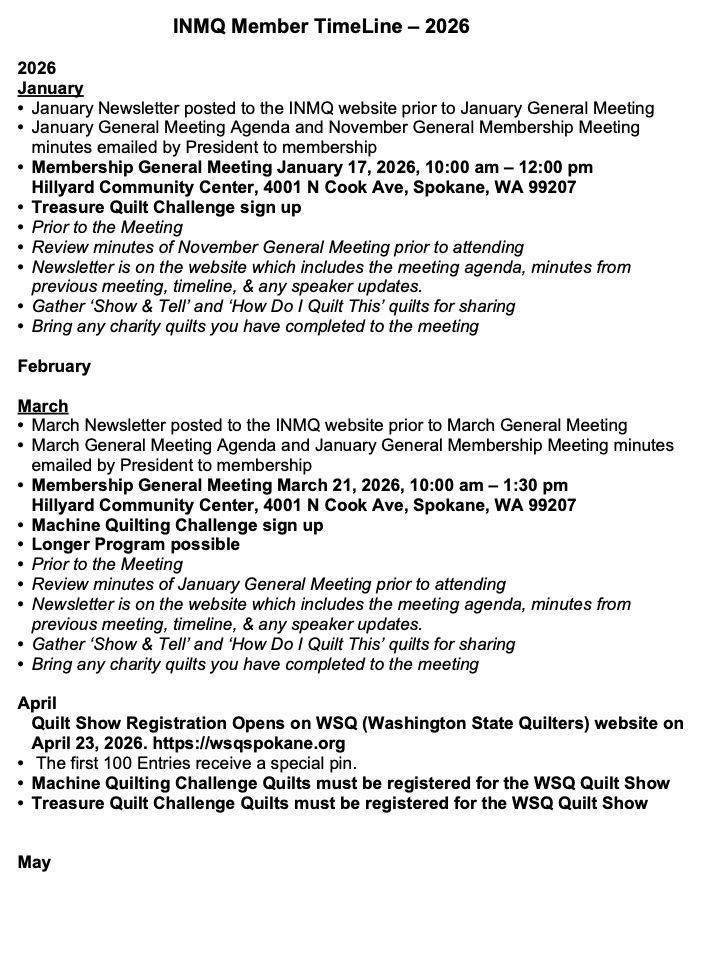 INMQ Member TimeLine – 2026

2026
January
• January Newsletter posted to the INMQ website prior to January General Meeting
• January General Meeting Agenda and November General Membership Meeting minutes emailed by President to membership
• Membership General Meeting January 17, 2026, 10:00 am – 12:00 pm Hillyard Community Center, 4001 N Cook Ave, Spokane, WA 99207
• Treasure Quilt Challenge sign up
• Prior to the Meeting
• Review minutes of November General Meeting prior to attending
• Newsletter is on the website which includes the meeting agenda, minutes from previous meeting, timeline, & any speaker updates.
• Gather 'Show & Tell' and 'How Do I Quilt This' quilts for sharing
• Bring any charity quilts you have completed to the meeting

February

March
• March Newsletter posted to the INMQ website prior to March General Meeting
• March General Meeting Agenda and January General Membership Meeting minutes emailed by President to membership
• Membership General Meeting March 21, 2026, 10:00 am – 1:30 pm Hillyard Community Center, 4001 N Cook Ave, Spokane, WA 99207
• Machine Quilting Challenge sign up
• Longer Program possible
• Prior to the Meeting
• Review minutes of January General Meeting prior to attending
• Newsletter is on the website which includes the meeting agenda, minutes from previous meeting, timeline, & any speaker updates.
• Gather 'Show & Tell' and 'How Do I Quilt This' quilts for sharing
• Bring any charity quilts you have completed to the meeting

April
Quilt Show Registration Opens on WSQ (Washington State Quilters) website on April 23, 2026. https://wsqspokane.org
• The first 100 Entries receive a special pin.
• Machine Quilting Challenge Quilts must be registered for the WSQ Quilt Show
• Treasure Quilt Challenge Quilts must be registered for the WSQ Quilt Show

May